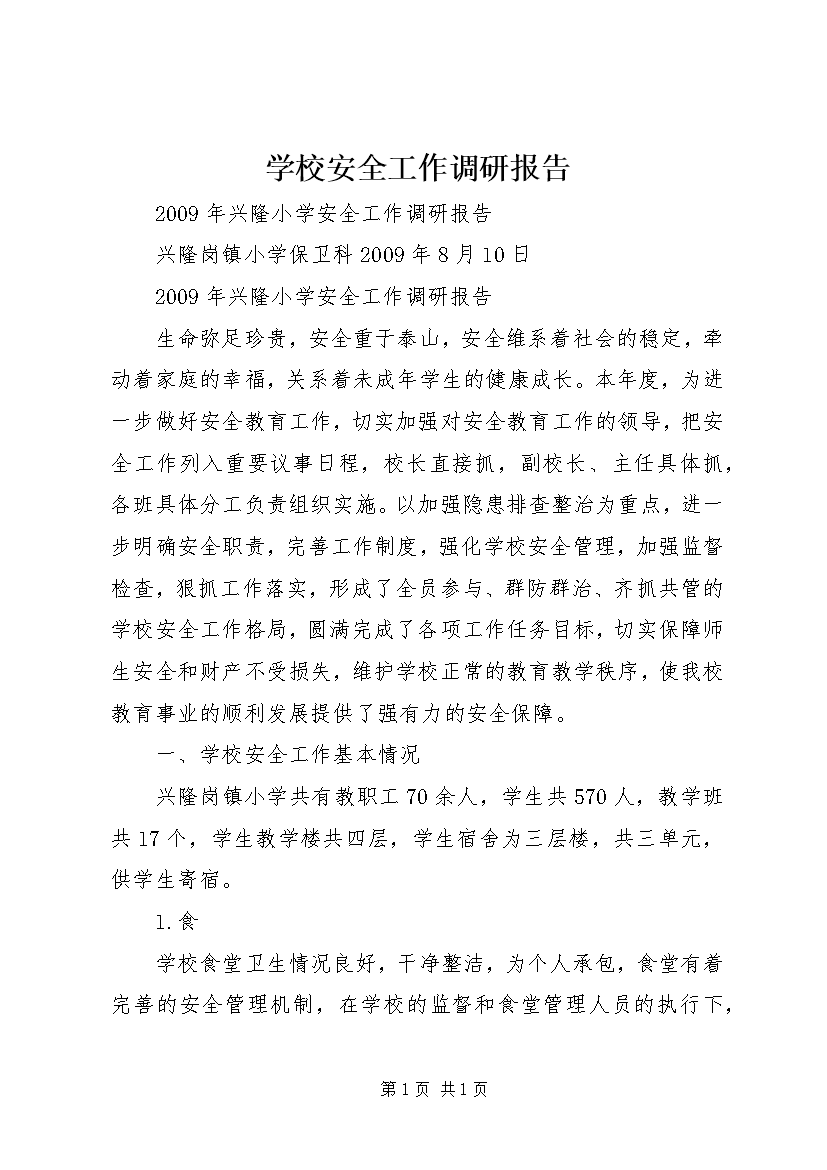 学校安全工作调研报告

2009年兴隆小学安全工作调研报告

兴隆岗镇小学保卫科2009年8月10日

2009年兴隆小学安全工作调研报告

生命弥足珍贵，安全重于泰山，安全维系着社会的稳定，牵动着家庭的幸福，关系着未成年学生的健康成长。本年度，为进一步做好安全教育工作，切实加强对安全教育工作的领导，把安全工作列入重要议事日程，校长直接抓，副校长、主任具体抓，各班具体分工负责组织实施。以加强隐患排查整治为重点，进一步明确安全职责，完善工作制度，强化学校安全管理，加强监督检查，狠抓工作落实，形成了全员参与、群防群治、齐抓共管的学校安全工作格局，圆满完成了各项工作任务目标，切实保障师生安全和财产不受损失，维护学校正常的教育教学秩序，使我校教育事业的顺利发展提供了强有力的安全保障。

一、学校安全工作基本情况

兴隆岗镇小学共有教职工70余人，学生共570人，教学班共17个，学生教学楼共四层，学生宿舍为三层楼，共三单元，供学生寄宿。

1.食

学校食堂卫生情况良好，干净整洁，为个人承包，食堂有着完善的安全管理机制，在学校的监督和食堂管理人员的执行下，

第1页 共1页